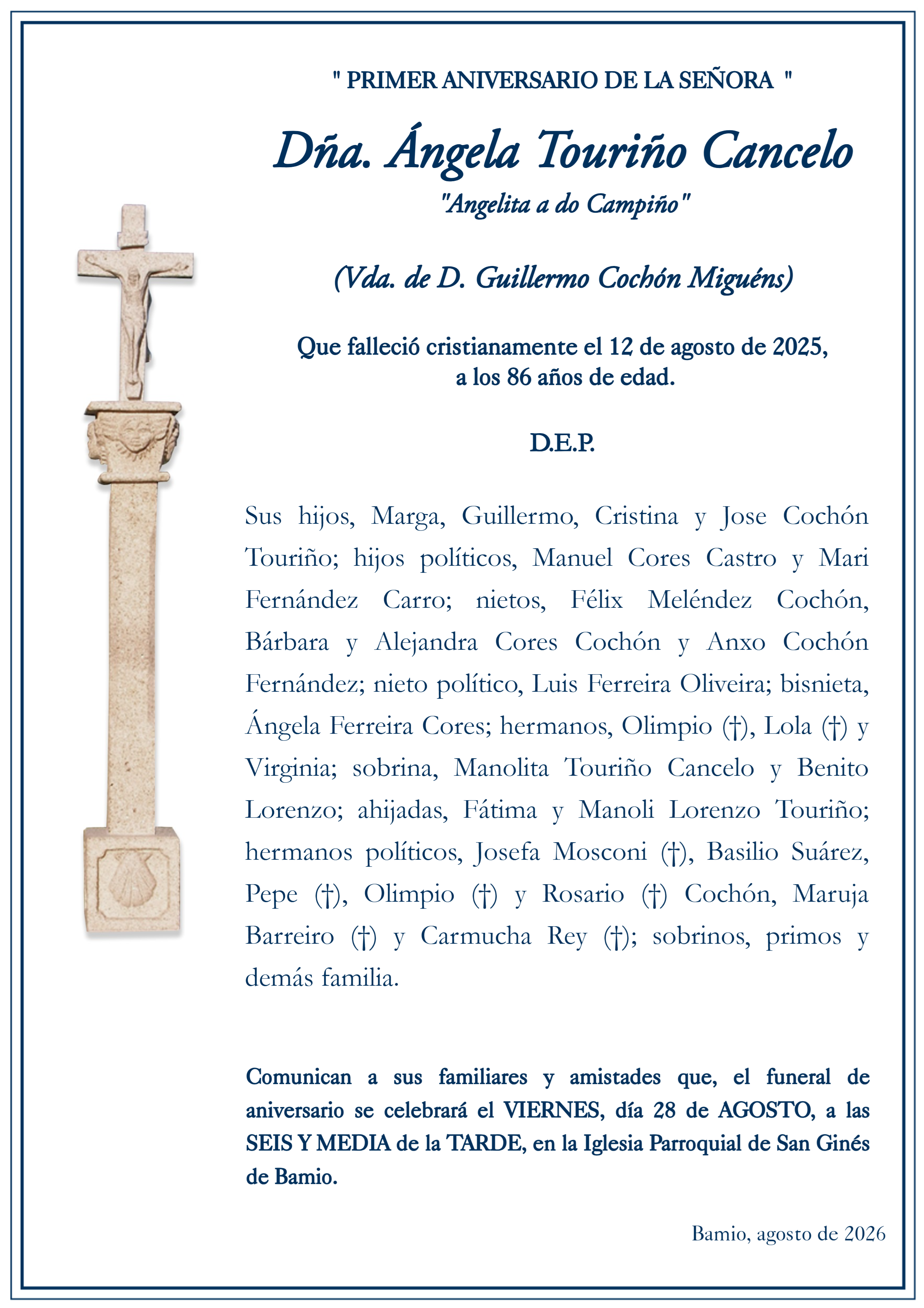 " PRIMER ANIVERSARIO DE LA SEÑORA "

Dña. Ángela Touriño Cancelo

"Angelita a do Campiño"

(Vda. de D. Guillermo Cochón Miguéns)

Que falleció cristianamente el 12 de agosto de 2025, a los 86 años de edad.

D.E.P.

Sus hijos, Marga, Guillermo, Cristina y Jose Cochón Touriño; hijos políticos, Manuel Cores Castro y Mari Fernández Carro; nietos, Félix Meléndez Cochón, Bárbara y Alejandra Cores Cochón y Anxo Cochón Fernández; nieto político, Luis Ferreira Oliveira; bisnieta, Ángela Ferreira Cores; hermanos, Olimpio (†), Lola (†) y Virginia; sobrina, Manolita Touriño Cancelo y Benito Lorenzo; ahijadas, Fátima y Manoli Lorenzo Touriño; hermanos políticos, Josefa Mosconi (†), Basilio Suárez, Pepe (†), Olimpio (†) y Rosario (†) Cochón, Maruja Barreiro (†) y Carmucha Rey (†); sobrinos, primos y demás familia.

Comunican a sus familiares y amistades que, el funeral de aniversario se celebrará el VIERNES, día 28 de AGOSTO, a las SEIS Y MEDIA de la TARDE, en la Iglesia Parroquial de San Ginés de Bamio.

Bamio, agosto de 2026